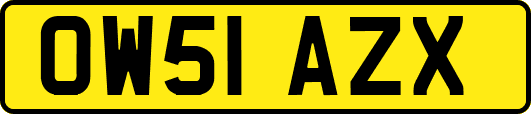 OW51 AZX